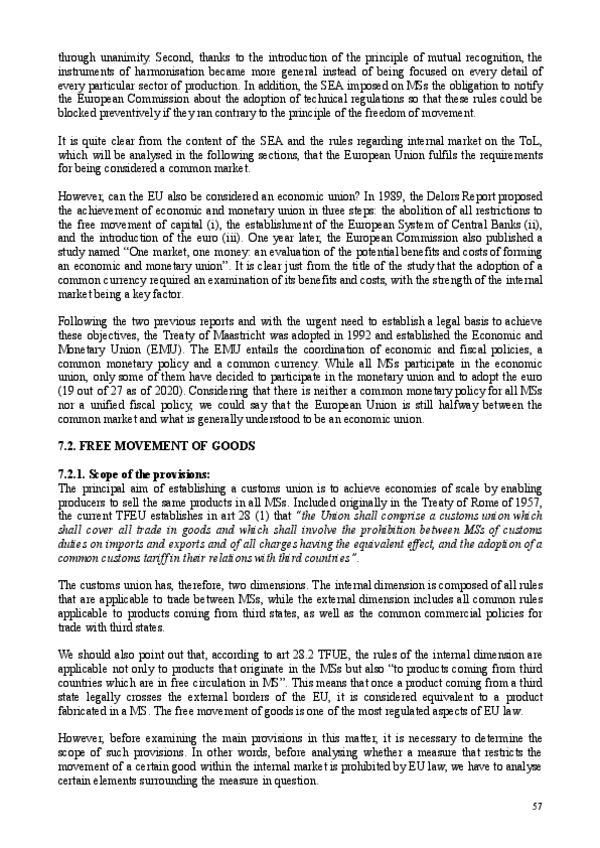 through unanimity. Second, thanks to the introduction of the principle of mutual recognition, the instruments of harmonisation became more general instead of being focused on every detail of every particular sector of production. In addition, the SEA imposed on MSs the obligation to notify the European Commission about the adoption of technical regulations so that these rules could be blocked preventively if they ran contrary to the principle of the freedom of movement.

It is quite clear from the content of the SEA and the rules regarding internal market on the ToL, which will be analysed in the following sections, that the European Union fulfils the requirements for being considered a common market.

However, can the EU also be considered an economic union? In 1989, the Delors Report proposed the achievement of economic and monetary union in three steps: the abolition of all restrictions to the free movement of capital (i), the establishment of the European System of Central Banks (ii), and the introduction of the euro (iii). One year later, the European Commission also published a study named "One market, one money: an evaluation of the potential benefits and costs of forming an economic and monetary union". It is clear just from the title of the study that the adoption of a common currency required an examination of its benefits and costs, with the strength of the internal market being a key factor.

Following the two previous reports and with the urgent need to establish a legal basis to achieve these objectives, the Treaty of Maastricht was adopted in 1992 and established the Economic and Monetary Union (EMU). The EMU entails the coordination of economic and fiscal policies, a common monetary policy and a common currency. While all MSs participate in the economic union, only some of them have decided to participate in the monetary union and to adopt the euro (19 out of 27 as of 2020). Considering that there is neither a common monetary policy for all MSs nor a unified fiscal policy, we could say that the European Union is still halfway between the common market and what is generally understood to be an economic union.

7.2. FREE MOVEMENT OF GOODS

7.2.1. Scope of the provisions:
The principal aim of establishing a customs union is to achieve economies of scale by enabling producers to sell the same products in all MSs. Included originally in the Treaty of Rome of 1957, the current TFEU establishes in art 28 (1) that "the Union shall comprise a customs union which shall cover all trade in goods and which shall involve the prohibition between MSs of customs duties on imports and exports and of all charges having the equivalent effect, and the adoption of a common customs tariff in their relations with third countries".

The customs union has, therefore, two dimensions. The internal dimension is composed of all rules that are applicable to trade between MSs, while the external dimension includes all common rules applicable to products coming from third states, as well as the common commercial policies for trade with third states.

We should also point out that, according to art 28.2 TFUE, the rules of the internal dimension are applicable not only to products that originate in the MSs but also "to products coming from third countries which are in free circulation in MS". This means that once a product coming from a third state legally crosses the external borders of the EU, it is considered equivalent to a product fabricated in a MS. The free movement of goods is one of the most regulated aspects of EU law.

However, before examining the main provisions in this matter, it is necessary to determine the scope of such provisions. In other words, before analysing whether a measure that restricts the movement of a certain good within the internal market is prohibited by EU law, we have to analyse certain elements surrounding the measure in question.

57